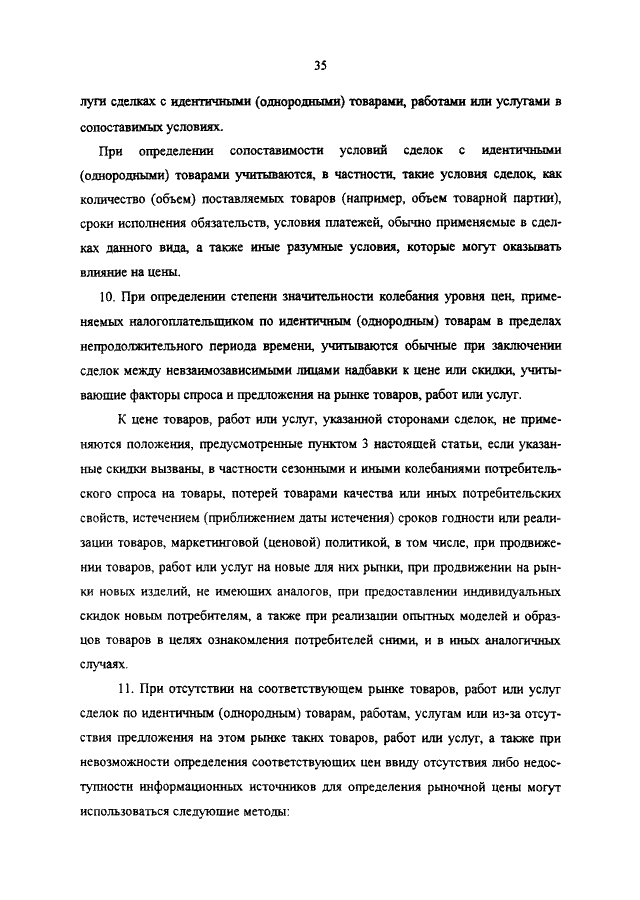 35

луги сделках с идентичными (однородными) товарами, работами или услугами в сопоставимых условиях.

При определении сопоставимости условий сделок с идентичными (однородными) товарами учитываются, в частности, такие условия сделок, как количество (объем) поставляемых товаров (например, объем товарной партии), сроки исполнения обязательств, условия платежей, обычно применяемые в сделках данного вида, а также иные разумные условия, которые могут оказывать влияние на цены.

10. При определении степени значительности колебания уровня цен, применяемых налогоплательщиком по идентичным (однородным) товарам в пределах непродолжительного периода времени, учитываются обычные при заключении сделок между невзаимозависимыми лицами надбавки к цене или скидки, учитывающие факторы спроса и предложения на рынке товаров, работ или услуг.

К цене товаров, работ или услуг, указанной сторонами сделок, не применяются положения, предусмотренные пунктом 3 настоящей статьи, если указанные скидки вызваны, в частности сезонными и иными колебаниями потребительского спроса на товары, потерей товарами качества или иных потребительских свойств, истечением (приближением даты истечения) сроков годности или реализации товаров, маркетинговой (ценовой) политикой, в том числе, при продвижении товаров, работ или услуг на новые для них рынки, при продвижении на рынки новых изделий, не имеющих аналогов, при предоставлении индивидуальных скидок новым потребителям, а также при реализации опытных моделей и образцов товаров в целях ознакомления потребителей сними, и в иных аналогичных случаях.

11. При отсутствии на соответствующем рынке товаров, работ или услуг сделок по идентичным (однородным) товарам, работам, услугам или из-за отсутствия предложения на этом рынке таких товаров, работ или услуг, а также при невозможности определения соответствующих цен ввиду отсутствия либо недоступности информационных источников для определения рыночной цены могут использоваться следующие методы: